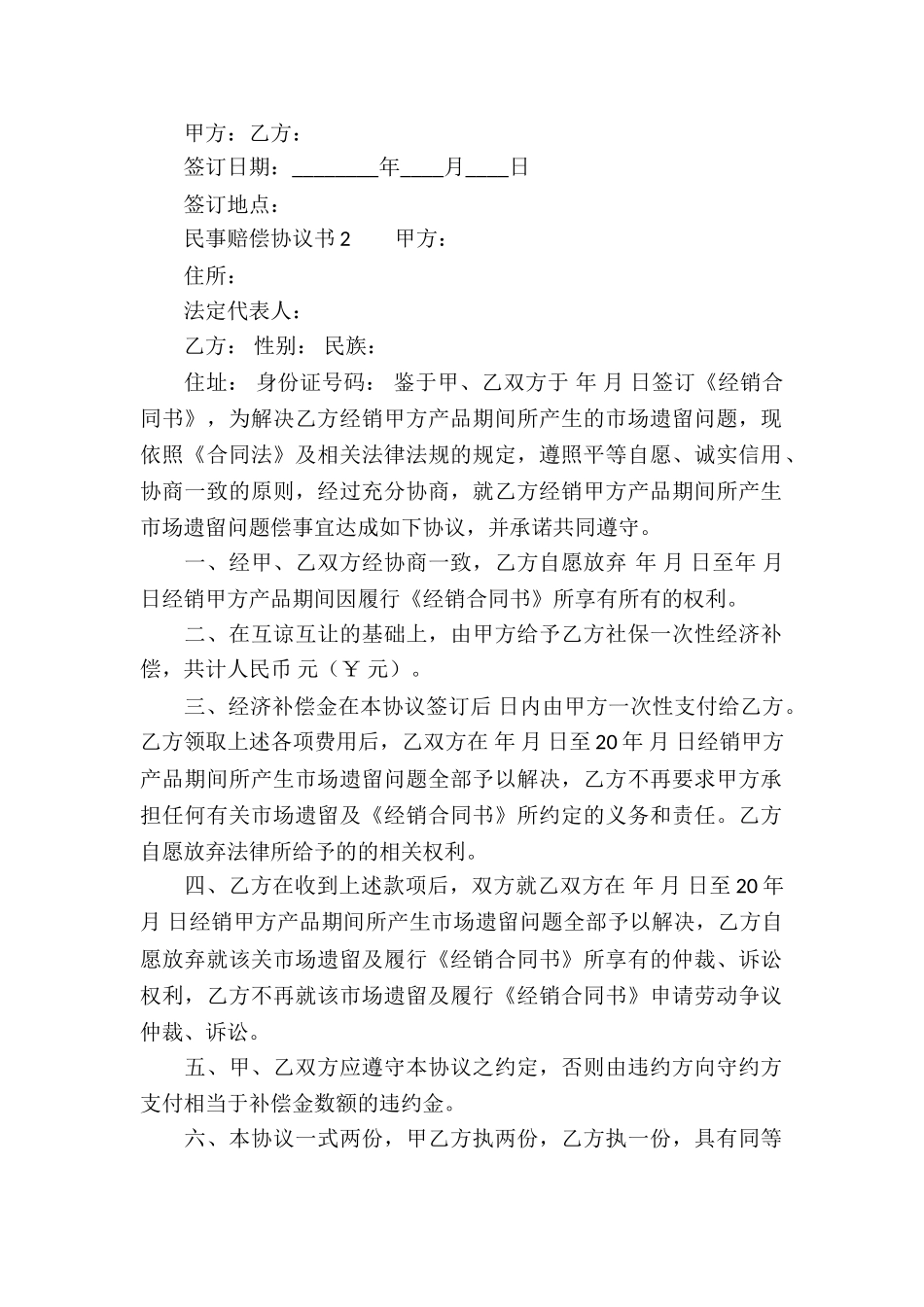 甲方：乙方：

签订日期：________年____月____日

签订地点：

民事赔偿协议书 2　　甲方：

住所：

法定代表人：

乙方： 性别： 民族：

住址： 身份证号码： 鉴于甲、乙双方于 年 月 日签订《经销合同书》，为解决乙方经销甲方产品期间所产生的市场遗留问题，现依照《合同法》及相关法律法规的规定，遵照平等自愿、诚实信用、协商一致的原则，经过充分协商，就乙方经销甲方产品期间所产生市场遗留问题偿事宜达成如下协议，并承诺共同遵守。

一、经甲、乙双方经协商一致，乙方自愿放弃 年 月 日至年 月 日经销甲方产品期间因履行《经销合同书》所享有所有的权利。

二、在互谅互让的基础上，由甲方给予乙方社保一次性经济补偿，共计人民币 元（￥ 元）。

三、经济补偿金在本协议签订后 日内由甲方一次性支付给乙方。乙方领取上述各项费用后，乙双方在 年 月 日至 20 年 月 日经销甲方产品期间所产生市场遗留问题全部予以解决，乙方不再要求甲方承担任何有关市场遗留及《经销合同书》所约定的义务和责任。乙方自愿放弃法律所给予的的相关权利。

四、乙方在收到上述款项后，双方就乙双方在 年 月 日至 20 年 月 日经销甲方产品期间所产生市场遗留问题全部予以解决，乙方自愿放弃就该关市场遗留及履行《经销合同书》所享有的仲裁、诉讼权利，乙方不再就该市场遗留及履行《经销合同书》申请劳动争议仲裁、诉讼。

五、甲、乙双方应遵守本协议之约定，否则由违约方向守约方支付相当于补偿金数额的违约金。

六、本协议一式两份，甲乙方执两份，乙方执一份，具有同等